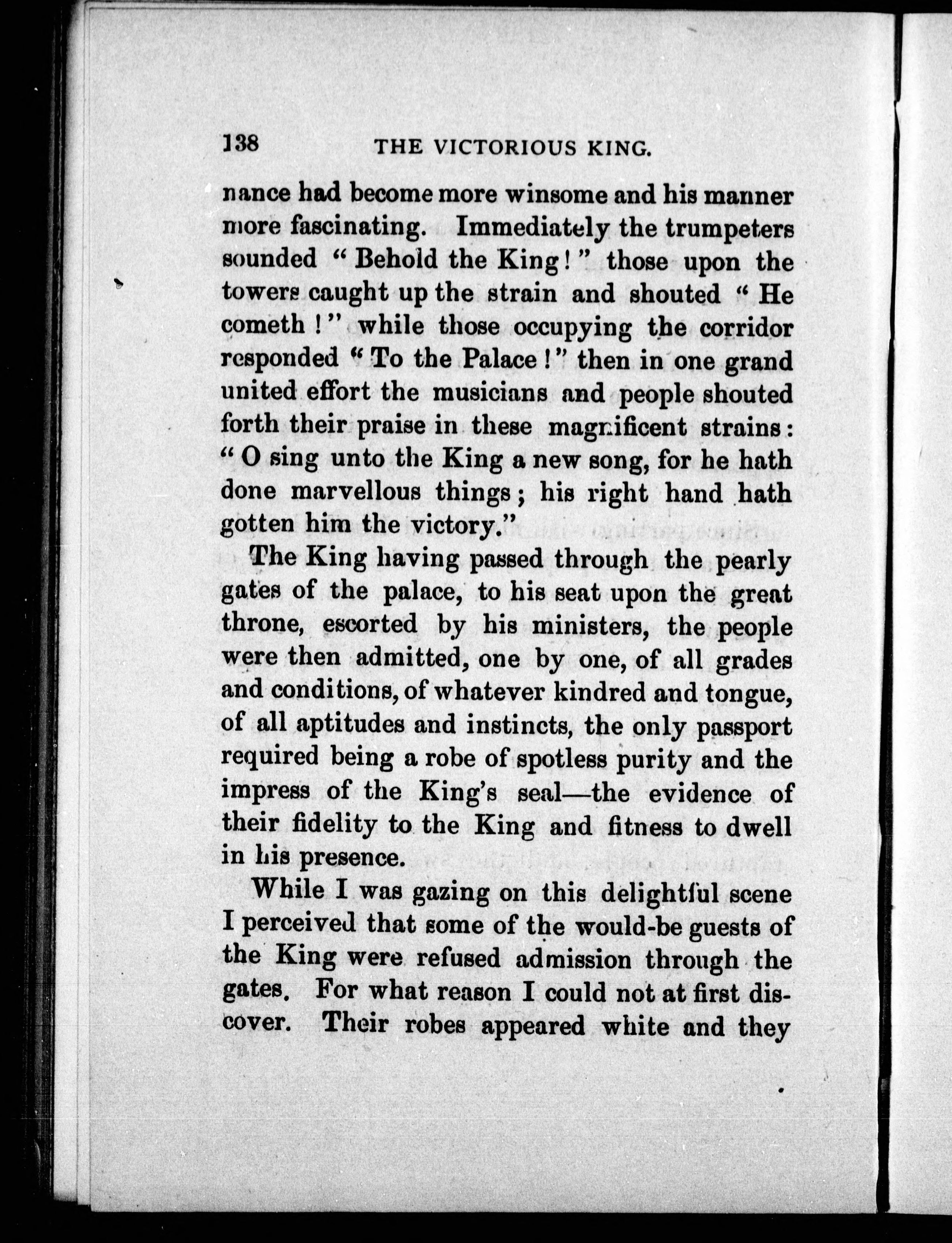 138 THE VICTORIOUS KING.

nance had become more winsome and his manner more fascinating. Immediately the trumpeters sounded "Behold the King!" those upon the towers caught up the strain and shouted "He cometh!" while those occupying the corridor responded "To the Palace!" then in one grand united effort the musicians and people shouted forth their praise in these magnificent strains: "O sing unto the King a new song, for he hath done marvellous things; his right hand hath gotten him the victory."

The King having passed through the pearly gates of the palace, to his seat upon the great throne, escorted by his ministers, the people were then admitted, one by one, of all grades and conditions, of whatever kindred and tongue, of all aptitudes and instincts, the only passport required being a robe of spotless purity and the impress of the King's seal—the evidence of their fidelity to the King and fitness to dwell in his presence.

While I was gazing on this delightful scene I perceived that some of the would-be guests of the King were refused admission through the gates. For what reason I could not at first discover. Their robes appeared white and they